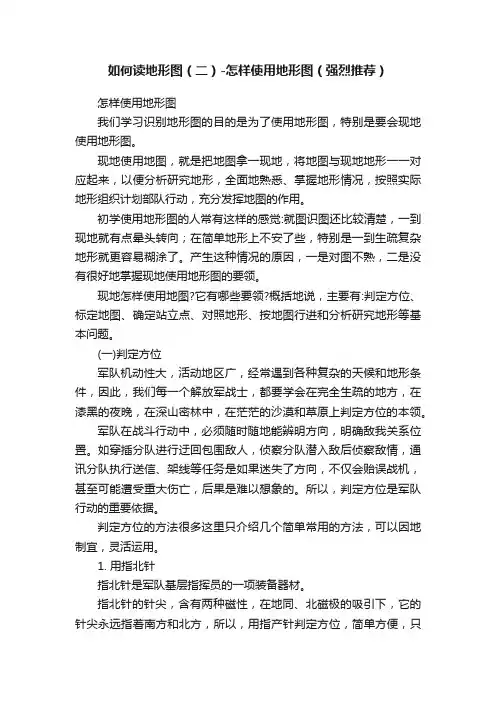 如何读地形图（二）-怎样使用地形图（强烈推荐）

怎样使用地形图

我们学习识别地形图的目的是为了使用地形图，特别是要会现地使用地形图。

现地使用地图，就是把地图拿一现地，将地图与现地地形一一对应起来，以便分析研究地形，全面地熟悉、掌握地形情况，按照实际地形组织计划部队行动，充分发挥地图的作用。

初学使用地形图的人常有这样的感觉:就图识图还比较清楚，一到现地就有点晕头转向；在简单地形上不安了些，特别是一到生疏复杂地形就更容易糊涂了。产生这种情况的原因，一是对图不熟，二是没有很好地掌握现地使用地形图的要领。

现地怎样使用地图?它有哪些要领?概括地说，主要有:判定方位、标定地图、确定站立点、对照地形、按地图行进和分析研究地形等基本问题。

(一)判定方位

军队机动性大，活动地区广，经常遇到各种复杂的天候和地形条件，因此，我们每一个解放军战士，都要学会在完全生疏的地方，在漆黑的夜晚，在深山密林中，在茫茫的沙漠和草原上判定方位的本领。

军队在战斗行动中，必须随时随地能辨明方向，明确敌我关系位置。如穿插分队进行迂回包围敌人，侦察分队潜入敌后侦察敌情，通讯分队执行送信、架线等任务是如果迷失了方向，不仅会贻误战机，甚至可能遭受重大伤亡，后果是难以想象的。所以，判定方位是军队行动的重要依据。

判定方位的方法很多这里只介绍几个简单常用的方法，可以因地制宜，灵活运用。

1. 用指北针

指北针是军队基层指挥员的一项装备器材。

指北针的针尖，含有两种磁性，在地同、北磁极的吸引下，它的针尖永远指着南方和北方，所以，用指产针判定方位，简单方便，只